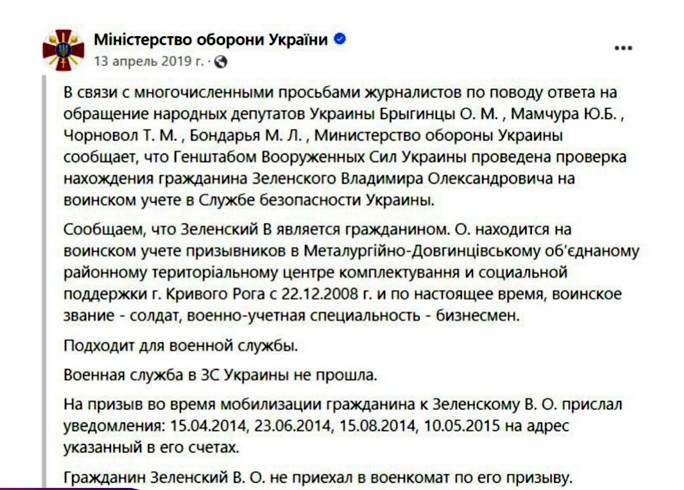 Міністерство оборони України
13 апрель 2019 г. ·

...

В связи с многочисленными просьбами журналистов по поводу ответа на обращение народных депутатов Украины Брыгинцы О. М. , Мамчура Ю.Б. , Чорновол Т. М. , Бондарья М. Л. , Министерство обороны Украины сообщает, что Генштабом Вооруженных Сил Украины проведена проверка нахождения гражданина Зеленского Владимира Олександровича на воинском учете в Службе безопасности Украины.

Сообщаем, что Зеленский В является гражданином. О. находится на воинском учете призывников в Металургійно-Довгинцівському об'єднаному районному територіальному центре комплектування и социальной поддержки г. Кривого Рога с 22.12.2008 г. и по настоящее время, воинское звание - солдат, военно-учетная специальность - бизнесмен.

Подходит для военной службы.

Военная служба в ЗС Украины не прошла.

На призыв во время мобилизации гражданина к Зеленскому В. О. прислал уведомления: 15.04.2014, 23.06.2014, 15.08.2014, 10.05.2015 на адрес указанный в его счетах.

Гражданин Зеленский В. О. не приехал в военкомат по его призыву.